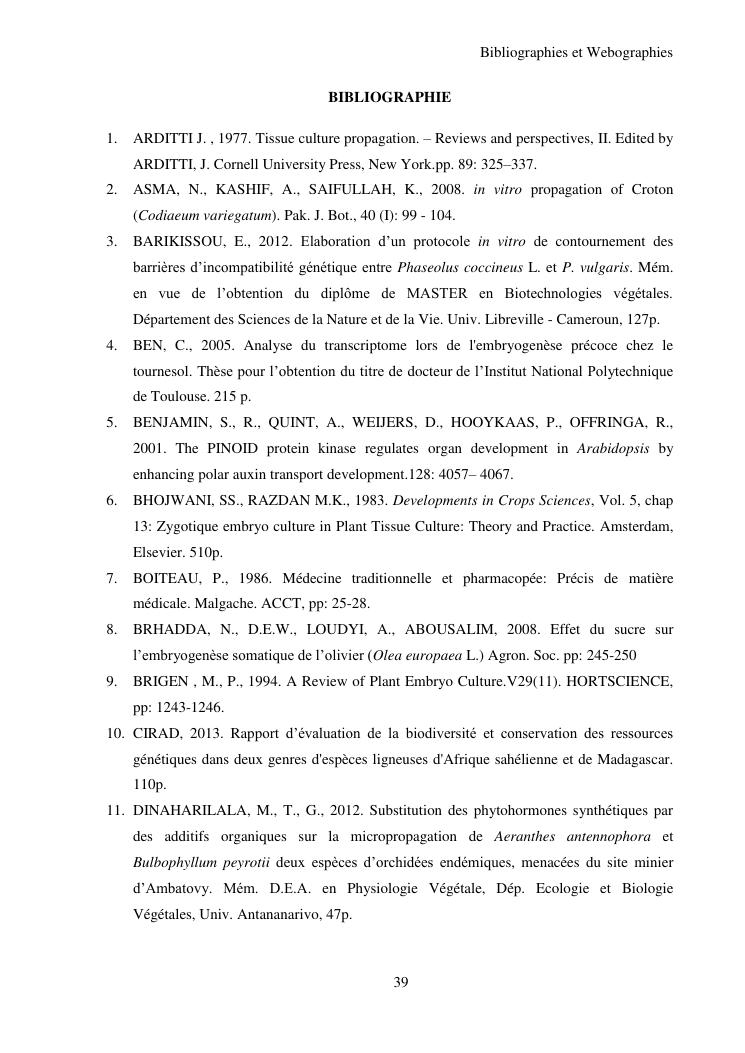 Bibliographies et Webographies

BIBLIOGRAPHIE

1. ARDITTI J. , 1977. Tissue culture propagation. – Reviews and perspectives, II. Edited by ARDITTI, J. Cornell University Press, New York.pp. 89: 325–337.
2. ASMA, N., KASHIF, A., SAIFULLAH, K., 2008. in vitro propagation of Croton (Codiaeum variegatum). Pak. J. Bot., 40 (I): 99 - 104.
3. BARIKISSOU, E., 2012. Elaboration d'un protocole in vitro de contournement des barrières d'incompatibilité génétique entre Phaseolus coccineus L. et P. vulgaris. Mém. en vue de l'obtention du diplôme de MASTER en Biotechnologies végétales. Département des Sciences de la Nature et de la Vie. Univ. Libreville - Cameroun, 127p.
4. BEN, C., 2005. Analyse du transcriptome lors de l'embryogenèse précoce chez le tournesol. Thèse pour l'obtention du titre de docteur de l'Institut National Polytechnique de Toulouse. 215 p.
5. BENJAMIN, S., R., QUINT, A., WEIJERS, D., HOOYKAAS, P., OFFRINGA, R., 2001. The PINOID protein kinase regulates organ development in Arabidopsis by enhancing polar auxin transport development.128: 4057– 4067.
6. BHOJWANI, SS., RAZDAN M.K., 1983. Developments in Crops Sciences, Vol. 5, chap 13: Zygotique embryo culture in Plant Tissue Culture: Theory and Practice. Amsterdam, Elsevier. 510p.
7. BOITEAU, P., 1986. Médecine traditionnelle et pharmacopée: Précis de matière médicale. Malgache. ACCT, pp: 25-28.
8. BRHADDA, N., D.E.W., LOUDYI, A., ABOUSALIM, 2008. Effet du sucre sur l'embryogenèse somatique de l'olivier (Olea europaea L.) Agron. Soc. pp: 245-250
9. BRIGEN , M., P., 1994. A Review of Plant Embryo Culture.V29(11). HORTSCIENCE, pp: 1243-1246.
10. CIRAD, 2013. Rapport d'évaluation de la biodiversité et conservation des ressources génétiques dans deux genres d'espèces ligneuses d'Afrique sahélienne et de Madagascar. 110p.
11. DINAHARILALA, M., T., G., 2012. Substitution des phytohormones synthétiques par des additifs organiques sur la micropropagation de Aeranthes antennophora et Bulbophyllum peyrotii deux espèces d'orchidées endémiques, menacées du site minier d'Ambatovy. Mém. D.E.A. en Physiologie Végétale, Dép. Ecologie et Biologie Végétales, Univ. Antananarivo, 47p.

39